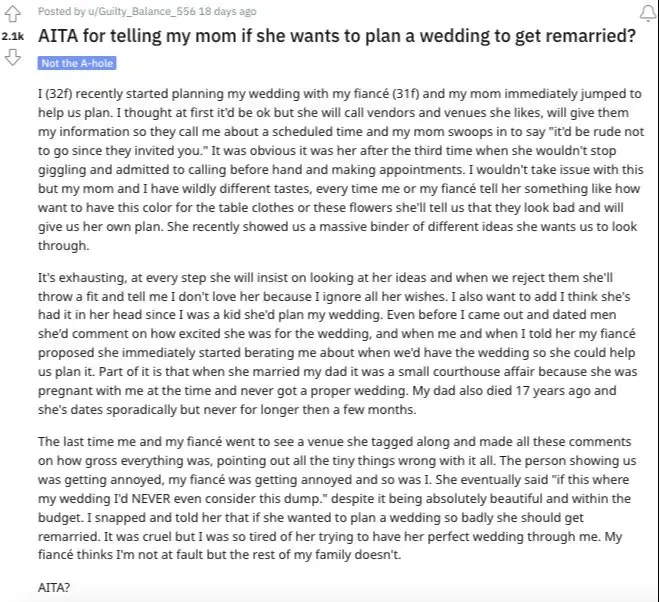 Posted by u/Guilty_Balance_556 18 days ago

2.1k

AITA for telling my mom if she wants to plan a wedding to get remarried?

Not the A-hole

I (32f) recently started planning my wedding with my fiancé (31f) and my mom immediately jumped to help us plan. I thought at first it'd be ok but she will call vendors and venues she likes, will give them my information so they call me about a scheduled time and my mom swoops in to say "it'd be rude not to go since they invited you." It was obvious it was her after the third time when she wouldn't stop giggling and admitted to calling before hand and making appointments. I wouldn't take issue with this but my mom and I have wildly different tastes, every time me or my fiancé tell her something like how want to have this color for the table clothes or these flowers she'll tell us that they look bad and will give us her own plan. She recently showed us a massive binder of different ideas she wants us to look through.

It's exhausting, at every step she will insist on looking at her ideas and when we reject them she'll throw a fit and tell me I don't love her because I ignore all her wishes. I also want to add I think she's had it in her head since I was a kid she'd plan my wedding. Even before I came out and dated men she'd comment on how excited she was for the wedding, and when me and when I told her my fiancé proposed she immediately started berating me about when we'd have the wedding so she could help us plan it. Part of it is that when she married my dad it was a small courthouse affair because she was pregnant with me at the time and never got a proper wedding. My dad also died 17 years ago and she's dates sporadically but never for longer then a few months.

The last time me and my fiancé went to see a venue she tagged along and made all these comments on how gross everything was, pointing out all the tiny things wrong with it all. The person showing us was getting annoyed, my fiancé was getting annoyed and so was I. She eventually said "if this where my wedding I'd NEVER even consider this dump." despite it being absolutely beautiful and within the budget. I snapped and told her that if she wanted to plan a wedding so badly she should get remarried. It was cruel but I was so tired of her trying to have her perfect wedding through me. My fiancé thinks I'm not at fault but the rest of my family doesn't.

AITA?